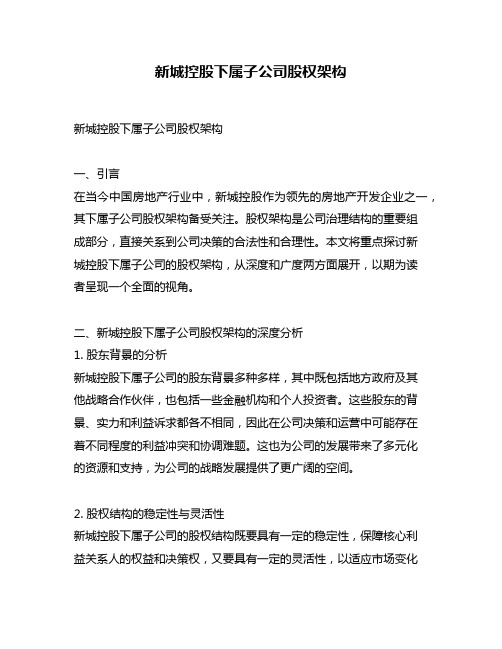 新城控股下属子公司股权架构

新城控股下属子公司股权架构

一、引言
在当今中国房地产行业中，新城控股作为领先的房地产开发企业之一，其下属子公司股权架构备受关注。股权架构是公司治理结构的重要组成部分，直接关系到公司决策的合法性和合理性。本文将重点探讨新城控股下属子公司的股权架构，从深度和广度两方面展开，以期为读者呈现一个全面的视角。

二、新城控股下属子公司股权架构的深度分析
1. 股东背景的分析
新城控股下属子公司的股东背景多种多样，其中既包括地方政府及其他战略合作伙伴，也包括一些金融机构和个人投资者。这些股东的背景、实力和利益诉求都各不相同，因此在公司决策和运营中可能存在着不同程度的利益冲突和协调难题。这也为公司的发展带来了多元化的资源和支持，为公司的战略发展提供了更广阔的空间。

2. 股权结构的稳定性与灵活性
新城控股下属子公司的股权结构既要具有一定的稳定性，保障核心利益关系人的权益和决策权，又要具有一定的灵活性，以适应市场变化